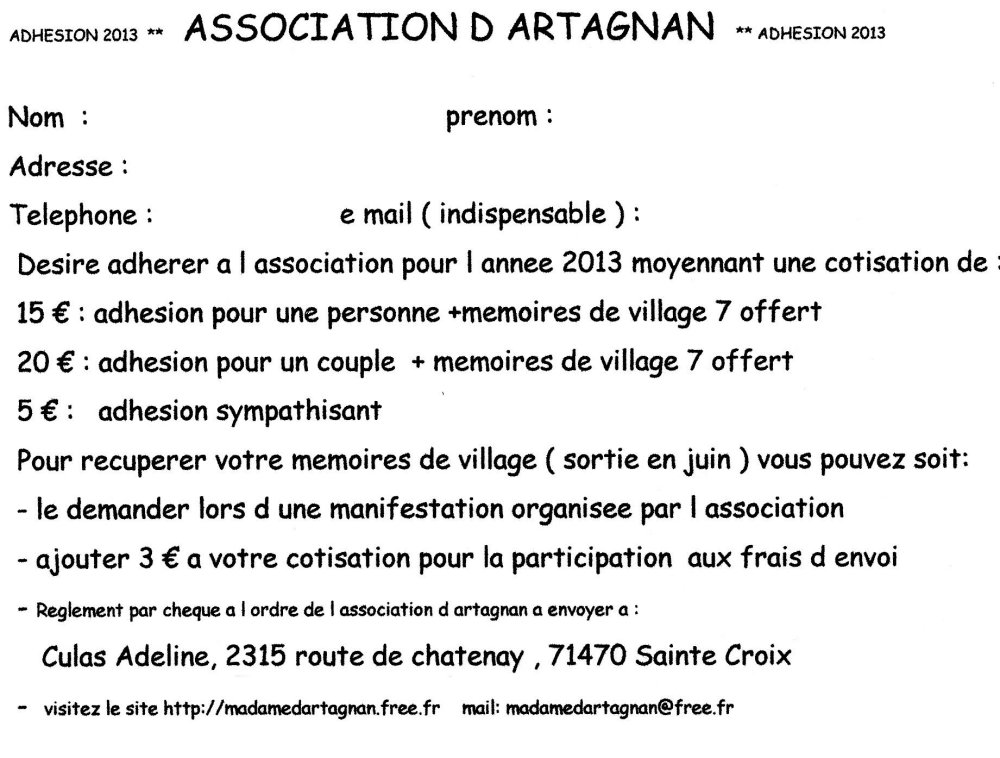 ADHESION 2013 ** ASSOCIATION D ARTAGNAN ** ADHESION 2013

Nom : prenom :

Adresse :

Telephone : e mail ( indispensable ) :

Desire adherer a l association pour l annee 2013 moyennant une cotisation de :

15 € : adhesion pour une personne +memoires de village 7 offert

20 € : adhesion pour un couple + memoires de village 7 offert

5 € : adhesion sympathisant

Pour recuperer votre memoires de village ( sortie en juin ) vous pouvez soit:

- le demander lors d une manifestation organisee par l association

- ajouter 3 € a votre cotisation pour la participation aux frais d envoi

- Reglement par cheque a l ordre de l association d artagnan a envoyer a :

Culas Adeline, 2315 route de chatenay , 71470 Sainte Croix

- visitez le site http://madamedartagnan.free.fr mail: madamedartagnan@free.fr